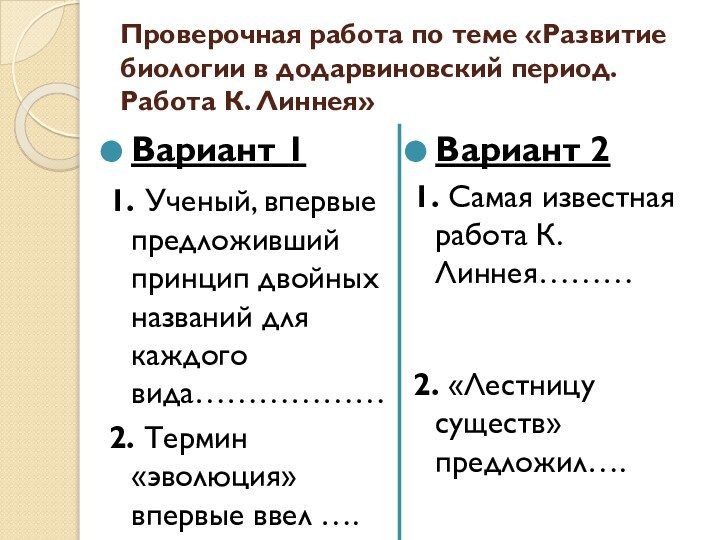 Проверочная работа по теме «Развитие биологии в додарвиновский период. Работа К. Линнея»

Вариант 1

1. Ученый, впервые предложивший принцип двойных названий для каждого вида………………

2. Термин «эволюция» впервые ввел ….

Вариант 2

1. Самая известная работа К. Линнея………

2. «Лестницу существ» предложил….